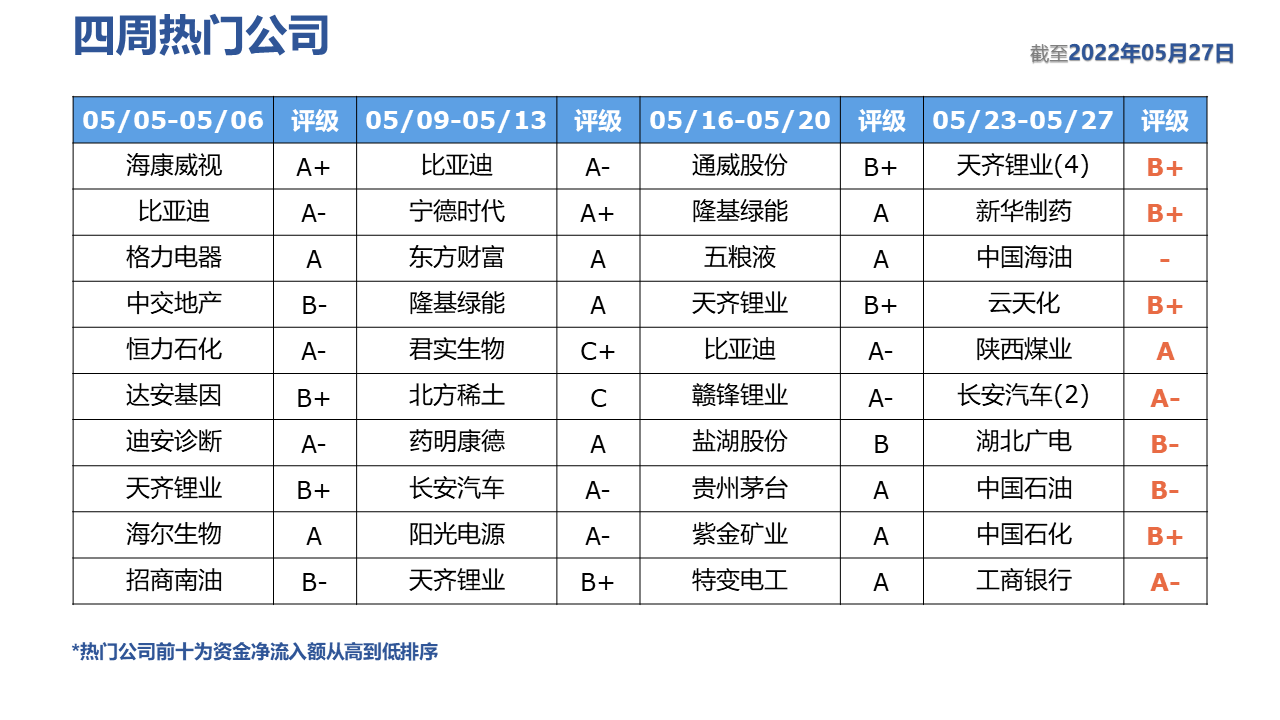 四周热门公司

截至2022年05月27日

| 05/05-05/06 | 评级 | 05/09-05/13 | 评级 | 05/16-05/20 | 评级 | 05/23-05/27 | 评级 |
|---|---|---|---|---|---|---|---|
| 海康威视 | A+ | 比亚迪 | A- | 通威股份 | B+ | 天齐锂业(4) | B+ |
| 比亚迪 | A- | 宁德时代 | A+ | 隆基绿能 | A | 新华制药 | B+ |
| 格力电器 | A | 东方财富 | A | 五粮液 | A | 中国海油 | - |
| 中交地产 | B- | 隆基绿能 | A | 天齐锂业 | B+ | 云天化 | B+ |
| 恒力石化 | A- | 君实生物 | C+ | 比亚迪 | A- | 陕西煤业 | A |
| 达安基因 | B+ | 北方稀土 | C | 赣锋锂业 | A- | 长安汽车(2) | A- |
| 迪安诊断 | A- | 药明康德 | A | 盐湖股份 | B | 湖北广电 | B- |
| 天齐锂业 | B+ | 长安汽车 | A- | 贵州茅台 | A | 中国石油 | B- |
| 海尔生物 | A | 阳光电源 | A- | 紫金矿业 | A | 中国石化 | B+ |
| 招商南油 | B- | 天齐锂业 | B+ | 特变电工 | A | 工商银行 | A- |

*热门公司前十为资金净流入额从高到低排序